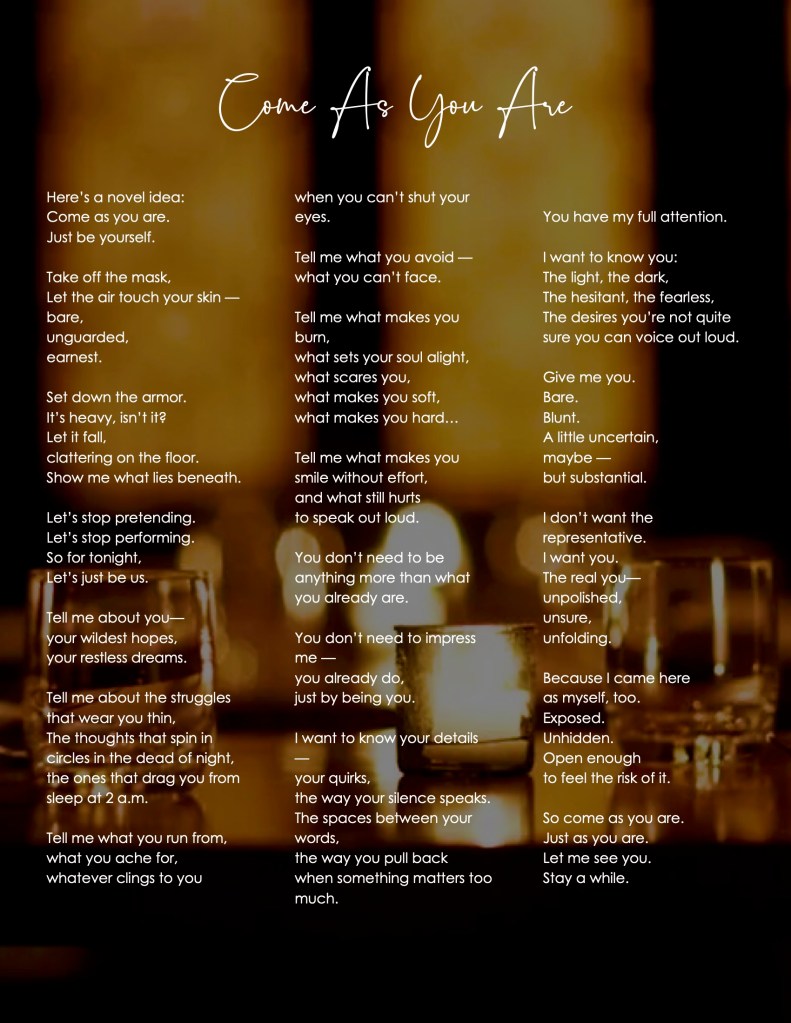 Come As You Are

Here's a novel idea:
Come as you are.
Just be yourself.

Take off the mask,
Let the air touch your skin —
bare,
unguarded,
earnest.

Set down the armor.
It's heavy, isn't it?
Let it fall,
clattering on the floor.
Show me what lies beneath.

Let's stop pretending.
Let's stop performing.
So for tonight,
Let's just be us.

Tell me about you—
your wildest hopes,
your restless dreams.

Tell me about the struggles
that wear you thin,
The thoughts that spin in
circles in the dead of night,
the ones that drag you from
sleep at 2 a.m.

Tell me what you run from,
what you ache for,
whatever clings to you
when you can't shut your
eyes.

Tell me what you avoid —
what you can't face.

Tell me what makes you
burn,
what sets your soul alight,
what scares you,
what makes you soft,
what makes you hard…

Tell me what makes you
smile without effort,
and what still hurts
to speak out loud.

You don't need to be
anything more than what
you already are.

You don't need to impress
me —
you already do,
just by being you.

I want to know your details
—
your quirks,
the way your silence speaks.
The spaces between your
words,
the way you pull back
when something matters too
much.

You have my full attention.

I want to know you:
The light, the dark,
The hesitant, the fearless,
The desires you're not quite
sure you can voice out loud.

Give me you.
Bare.
Blunt.
A little uncertain,
maybe —
but substantial.

I don't want the
representative.
I want you.
The real you—
unpolished,
unsure,
unfolding.

Because I came here
as myself, too.
Exposed.
Unhidden.
Open enough
to feel the risk of it.

So come as you are.
Just as you are.
Let me see you.
Stay a while.